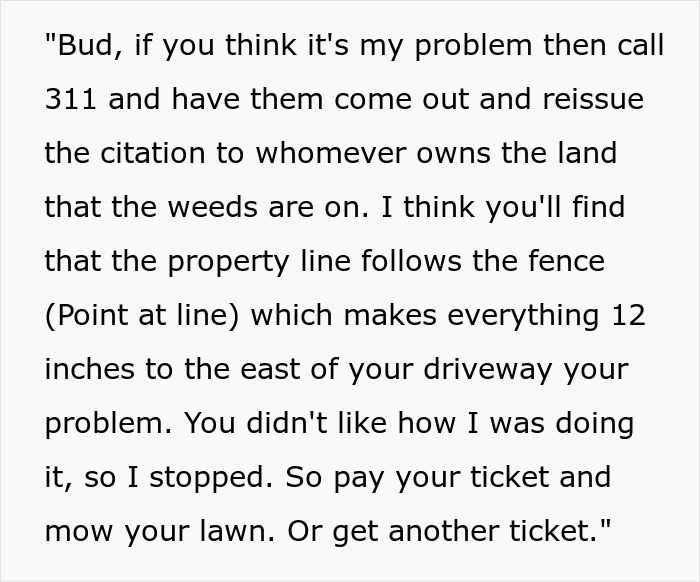 "Bud, if you think it's my problem then call 311 and have them come out and reissue the citation to whomever owns the land that the weeds are on. I think you'll find that the property line follows the fence (Point at line) which makes everything 12 inches to the east of your driveway your problem. You didn't like how I was doing it, so I stopped. So pay your ticket and mow your lawn. Or get another ticket."